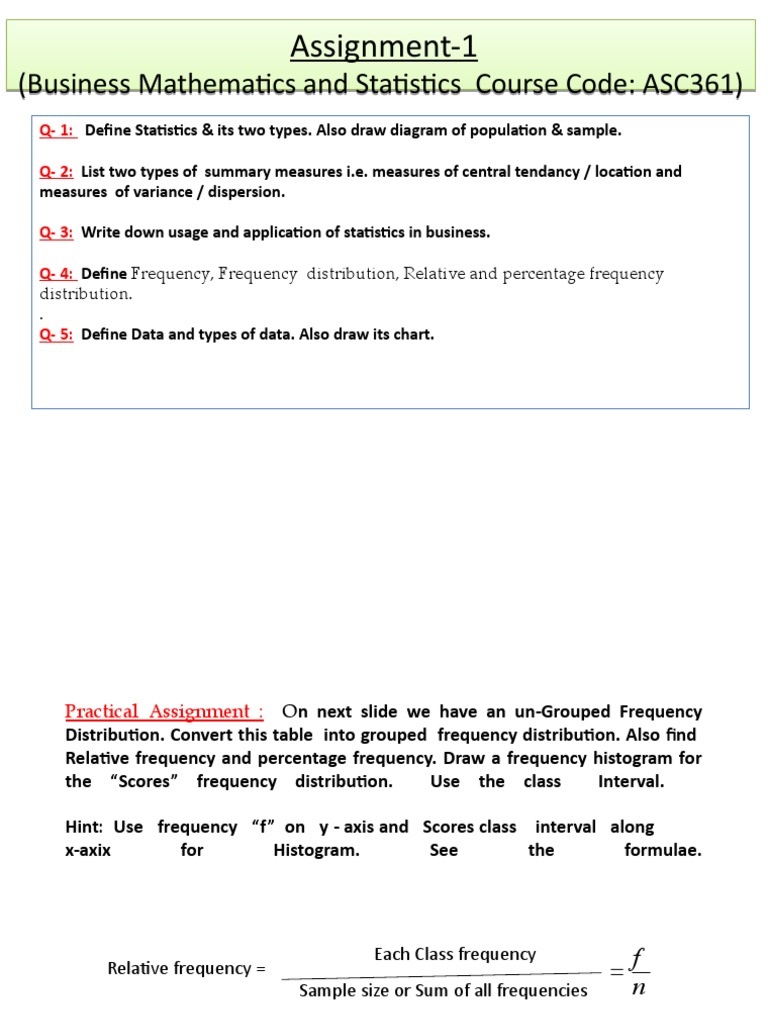 Assignment-1
(Business Mathematics and Statistics Course Code: ASC361)

Q- 1: Define Statistics & its two types. Also draw diagram of population & sample.

Q- 2: List two types of summary measures i.e. measures of central tendancy / location and measures of variance / dispersion.

Q- 3: Write down usage and application of statistics in business.

Q- 4: Define Frequency, Frequency distribution, Relative and percentage frequency distribution.
.
Q- 5: Define Data and types of data. Also draw its chart.

Practical Assignment : On next slide we have an un-Grouped Frequency Distribution. Convert this table into grouped frequency distribution. Also find Relative frequency and percentage frequency. Draw a frequency histogram for the "Scores" frequency distribution. Use the class Interval.

Hint: Use frequency "f" on y - axis and Scores class interval along x-axix for Histogram. See the formulae.

Relative frequency = $\frac{\text{Each Class frequency}}{\text{Sample size or Sum of all frequencies}} = \frac{f}{n}$